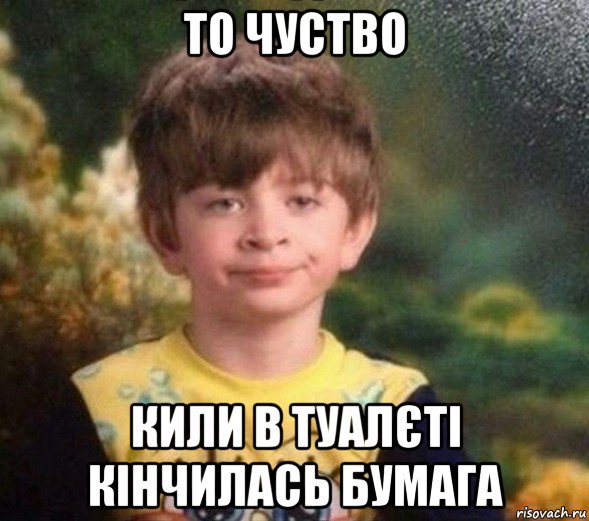 ТО ЧУСТВО

КИЛИ В ТУАЛЄТІ КІНЧИЛАСЬ БУМАГА

risovach.ru